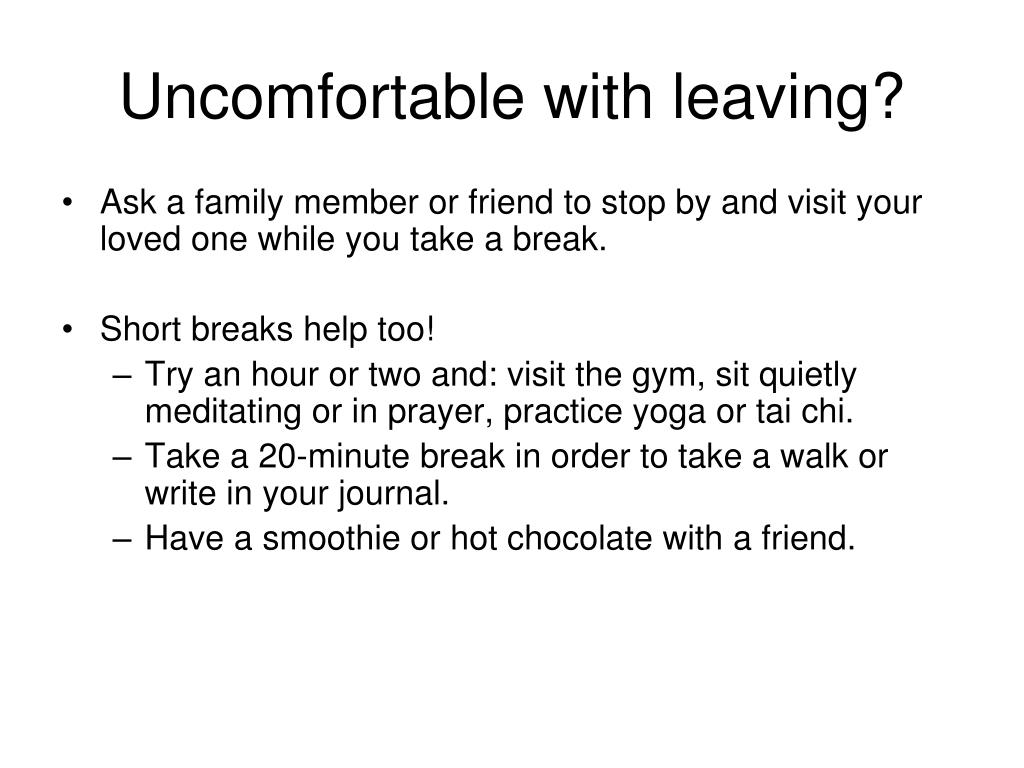 Uncomfortable with leaving?

• Ask a family member or friend to stop by and visit your loved one while you take a break.

• Short breaks help too!
– Try an hour or two and: visit the gym, sit quietly meditating or in prayer, practice yoga or tai chi.
– Take a 20-minute break in order to take a walk or write in your journal.
– Have a smoothie or hot chocolate with a friend.